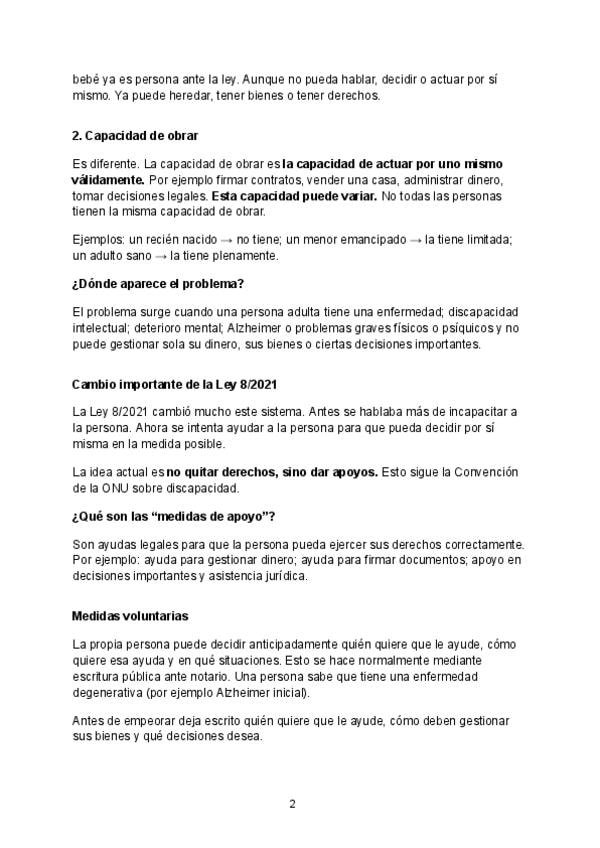 bebé ya es persona ante la ley. Aunque no pueda hablar, decidir o actuar por sí mismo. Ya puede heredar, tener bienes o tener derechos.

2. Capacidad de obrar

Es diferente. La capacidad de obrar es la capacidad de actuar por uno mismo válidamente. Por ejemplo firmar contratos, vender una casa, administrar dinero, tomar decisiones legales. Esta capacidad puede variar. No todas las personas tienen la misma capacidad de obrar.

Ejemplos: un recién nacido → no tiene; un menor emancipado → la tiene limitada; un adulto sano → la tiene plenamente.

¿Dónde aparece el problema?

El problema surge cuando una persona adulta tiene una enfermedad; discapacidad intelectual; deterioro mental; Alzheimer o problemas graves físicos o psíquicos y no puede gestionar sola su dinero, sus bienes o ciertas decisiones importantes.

Cambio importante de la Ley 8/2021

La Ley 8/2021 cambió mucho este sistema. Antes se hablaba más de incapacitar a la persona. Ahora se intenta ayudar a la persona para que pueda decidir por sí misma en la medida posible.

La idea actual es no quitar derechos, sino dar apoyos. Esto sigue la Convención de la ONU sobre discapacidad.

¿Qué son las "medidas de apoyo"?

Son ayudas legales para que la persona pueda ejercer sus derechos correctamente. Por ejemplo: ayuda para gestionar dinero; ayuda para firmar documentos; apoyo en decisiones importantes y asistencia jurídica.

Medidas voluntarias

La propia persona puede decidir anticipadamente quién quiere que le ayude, cómo quiere esa ayuda y en qué situaciones. Esto se hace normalmente mediante escritura pública ante notario. Una persona sabe que tiene una enfermedad degenerativa (por ejemplo Alzheimer inicial).

Antes de empeorar deja escrito quién quiere que le ayude, cómo deben gestionar sus bienes y qué decisiones desea.

2